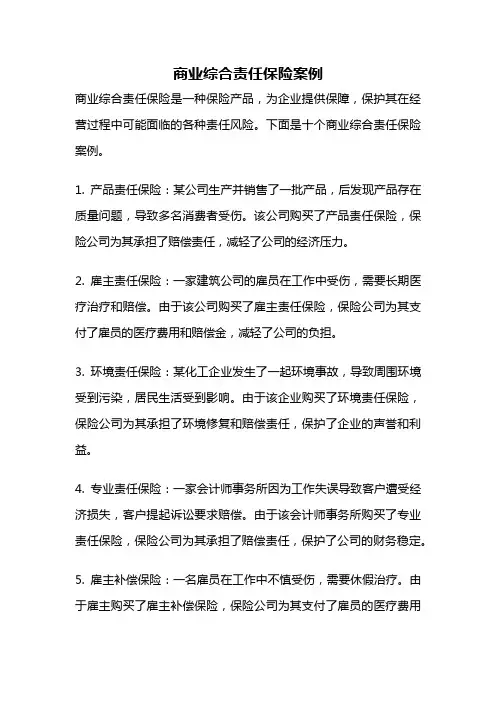 商业综合责任保险案例

商业综合责任保险是一种保险产品，为企业提供保障，保护其在经营过程中可能面临的各种责任风险。下面是十个商业综合责任保险案例。

1. 产品责任保险：某公司生产并销售了一批产品，后发现产品存在质量问题，导致多名消费者受伤。该公司购买了产品责任保险，保险公司为其承担了赔偿责任，减轻了公司的经济压力。

2. 雇主责任保险：一家建筑公司的雇员在工作中受伤，需要长期医疗治疗和赔偿。由于该公司购买了雇主责任保险，保险公司为其支付了雇员的医疗费用和赔偿金，减轻了公司的负担。

3. 环境责任保险：某化工企业发生了一起环境事故，导致周围环境受到污染，居民生活受到影响。由于该企业购买了环境责任保险，保险公司为其承担了环境修复和赔偿责任，保护了企业的声誉和利益。

4. 专业责任保险：一家会计师事务所因为工作失误导致客户遭受经济损失，客户提起诉讼要求赔偿。由于该会计师事务所购买了专业责任保险，保险公司为其承担了赔偿责任，保护了公司的财务稳定。

5. 雇主补偿保险：一名雇员在工作中不慎受伤，需要休假治疗。由于雇主购买了雇主补偿保险，保险公司为其支付了雇员的医疗费用